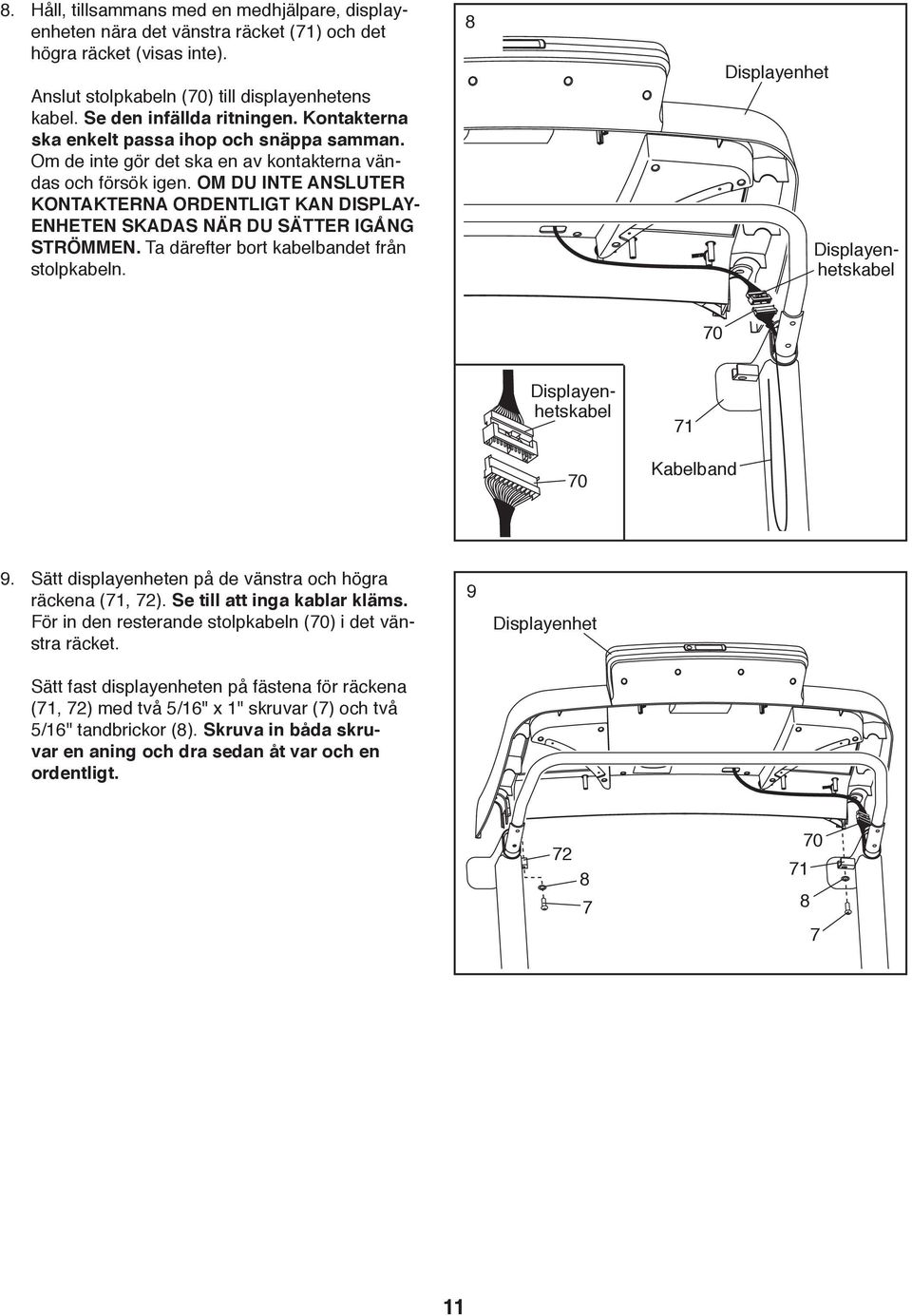 8. Håll, tillsammans med en medhjälpare, displayenheten nära det vänstra räcket (71) och det högra räcket (visas inte).

Anslut stolpkabeln (70) till displayenhetens kabel. Se den infällda ritningen. Kontakterna ska enkelt passa ihop och snäppa samman. Om de inte gör det ska en av kontakterna vändas och försök igen. OM DU INTE ANSLUTER KONTAKTERNA ORDENTLIGT KAN DISPLAYENHETEN SKADAS NÄR DU SÄTTER IGÅNG STRÖMMEN. Ta därefter bort kabelbandet från stolpkabeln.

8

Displayenhet

Displayenhetskabel

70

Displayenhetskabel

71

70

Kabelband

9. Sätt displayenheten på de vänstra och högra räckena (71, 72). Se till att inga kablar kläms. För in den resterande stolpkabeln (70) i det vänstra räcket.

Sätt fast displayenheten på fästena för räckena (71, 72) med två 5/16" x 1" skruvar (7) och två 5/16" tandbrickor (8). Skruva in båda skruvar en aning och dra sedan åt var och en ordentligt.

9

Displayenhet

72

8

7

70

71

8

7

11